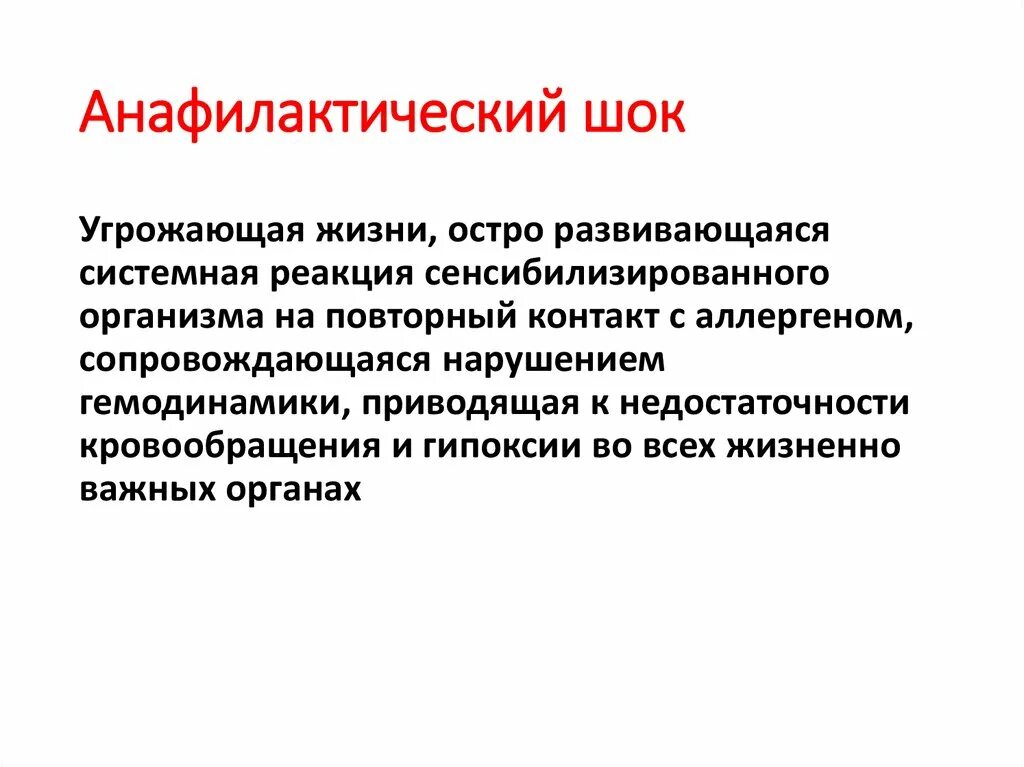 Анафилактический шок

Угрожающая жизни, остро развивающаяся системная реакция сенсибилизированного организма на повторный контакт с аллергеном, сопровождающаяся нарушением гемодинамики, приводящая к недостаточности кровообращения и гипоксии во всех жизненно важных органах